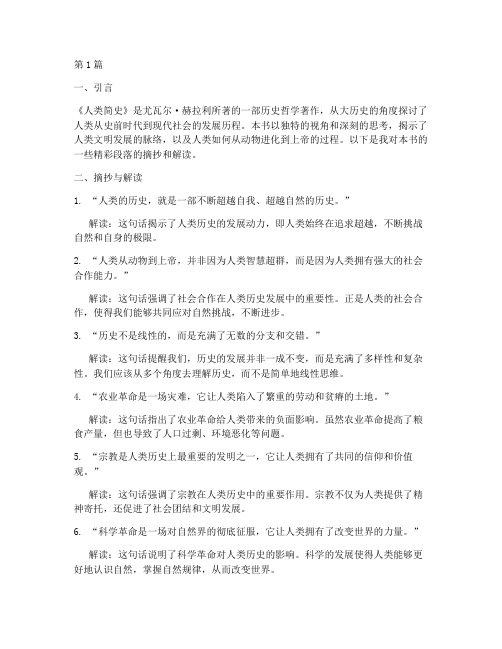 第1篇

一、引言

《人类简史》是尤瓦尔·赫拉利所著的一部历史哲学著作，从大历史的角度探讨了人类从史前时代到现代社会的发展历程。本书以独特的视角和深刻的思考，揭示了人类文明发展的脉络，以及人类如何从动物进化到上帝的过程。以下是我对本书的一些精彩段落的摘抄和解读。

二、摘抄与解读

1. “人类的历史，就是一部不断超越自我、超越自然的历史。”

解读：这句话揭示了人类历史的发展动力，即人类始终在追求超越，不断挑战自然和自身的极限。

2. “人类从动物到上帝，并非因为人类智慧超群，而是因为人类拥有强大的社会合作能力。”

解读：这句话强调了社会合作在人类历史发展中的重要性。正是人类的社会合作，使得我们能够共同应对自然挑战，不断进步。

3. “历史不是线性的，而是充满了无数的分支和交错。”

解读：这句话提醒我们，历史的发展并非一成不变，而是充满了多样性和复杂性。我们应该从多个角度去理解历史，而不是简单地线性思维。

4. “农业革命是一场灾难，它让人类陷入了繁重的劳动和贫瘠的土地。”

解读：这句话指出了农业革命给人类带来的负面影响。虽然农业革命提高了粮食产量，但也导致了人口过剩、环境恶化等问题。

5. “宗教是人类历史上最重要的发明之一，它让人类拥有了共同的信仰和价值观。”

解读：这句话强调了宗教在人类历史中的重要作用。宗教不仅为人类提供了精神寄托，还促进了社会团结和文明发展。

6. “科学革命是一场对自然界的彻底征服，它让人类拥有了改变世界的力量。”

解读：这句话说明了科学革命对人类历史的影响。科学的发展使得人类能够更好地认识自然，掌握自然规律，从而改变世界。